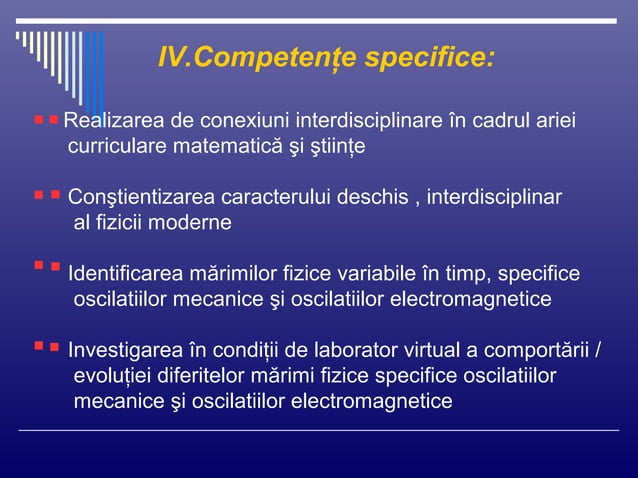 IV.Competențe specifice:

Realizarea de conexiuni interdisciplinare în cadrul ariei curriculare matematică şi ştiințe

Conştientizarea caracterului deschis , interdisciplinar al fizicii moderne

Identificarea mărimilor fizice variabile în timp, specifice oscilatiilor mecanice şi oscilatiilor electromagnetice

Investigarea în condiții de laborator virtual a comportării / evoluției diferitelor mărimi fizice specifice oscilatiilor mecanice şi oscilatiilor electromagnetice